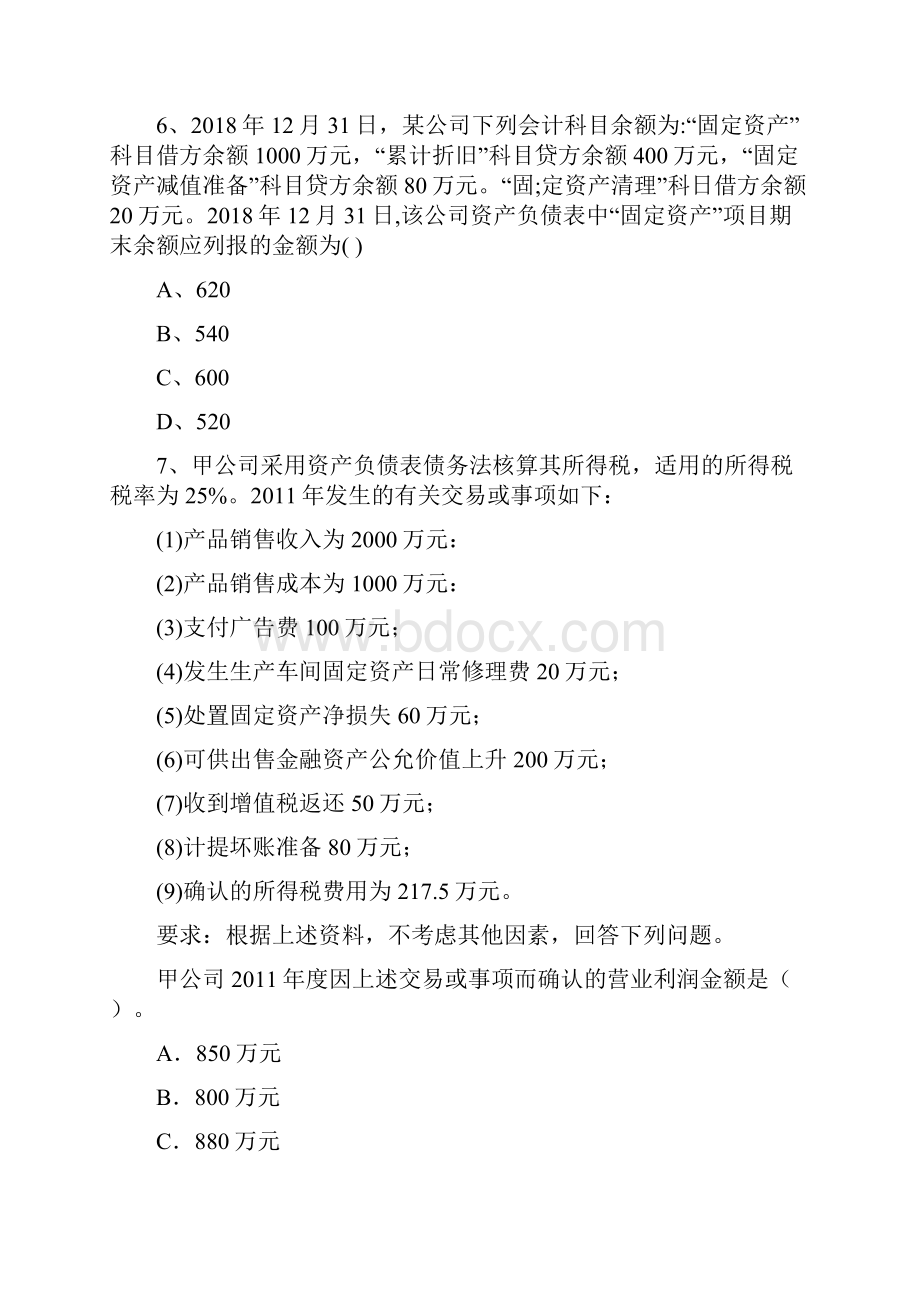 6、2018年12月31日，某公司下列会计科目余额为:“固定资产”科目借方余额1000万元，“累计折旧”科目贷方余额400万元，“固定资产减值准备”科目贷方余额80万元。“固;定资产清理”科日借方余额20万元。2018年12月31日,该公司资产负债表中“固定资产”项目期末余额应列报的金额为( )

A、620

B、540

C、600

D、520

7、甲公司采用资产负债表债务法核算其所得税，适用的所得税税率为25%。2011年发生的有关交易或事项如下：

(1)产品销售收入为2000万元：

(2)产品销售成本为1000万元：

(3)支付广告费100万元；

(4)发生生产车间固定资产日常修理费20万元；

(5)处置固定资产净损失60万元；

(6)可供出售金融资产公允价值上升200万元；

(7)收到增值税返还50万元；

(8)计提坏账准备80万元；

(9)确认的所得税费用为217.5万元。

要求：根据上述资料，不考虑其他因素，回答下列问题。

甲公司2011年度因上述交易或事项而确认的营业利润金额是（ ）。

A．850万元

B．800万元

C．880万元

www.bdocx.com